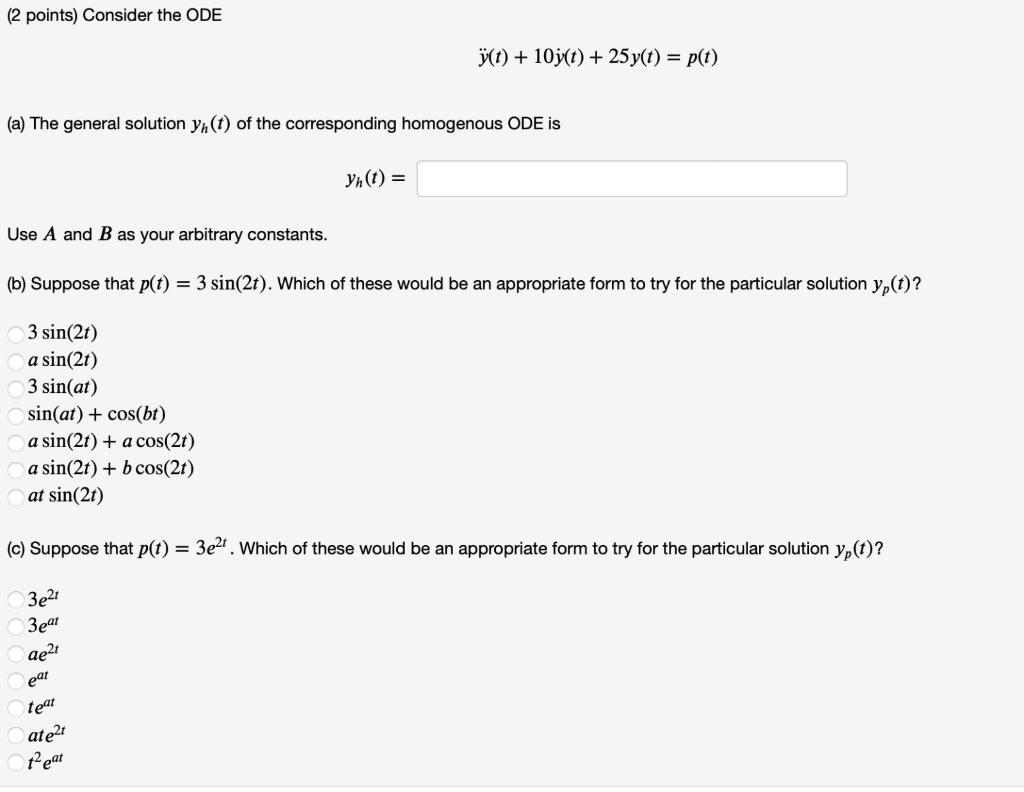 (2 points) Consider the ODE

$\ddot{y}(t) + 10\dot{y}(t) + 25y(t) = p(t)$

(a) The general solution $y_h(t)$ of the corresponding homogenous ODE is

$y_h(t) =$

Use $A$ and $B$ as your arbitrary constants.

(b) Suppose that $p(t) = 3\sin(2t)$. Which of these would be an appropriate form to try for the particular solution $y_p(t)$?

$3\sin(2t)$
$a\sin(2t)$
$3\sin(at)$
$\sin(at) + \cos(bt)$
$a\sin(2t) + a\cos(2t)$
$a\sin(2t) + b\cos(2t)$
$at\sin(2t)$

(c) Suppose that $p(t) = 3e^{2t}$. Which of these would be an appropriate form to try for the particular solution $y_p(t)$?

$3e^{2t}$
$3e^{at}$
$ae^{2t}$
$e^{at}$
$te^{at}$
$ate^{2t}$
$t^2e^{at}$